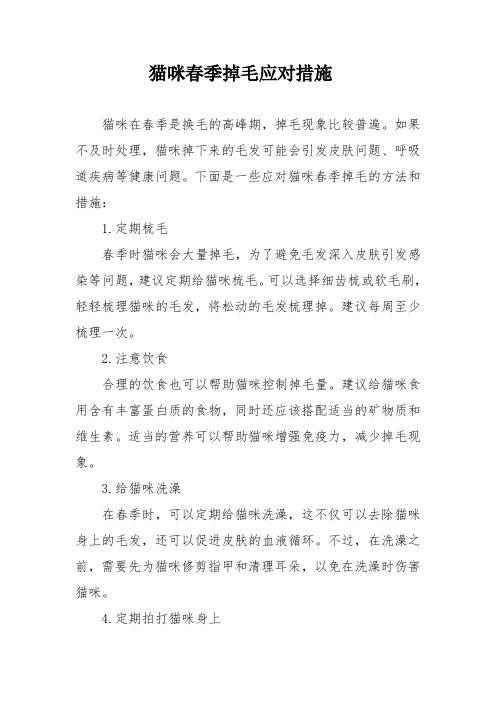 猫咪春季掉毛应对措施

猫咪在春季是换毛的高峰期，掉毛现象比较普遍。如果不及时处理，猫咪掉下来的毛发可能会引发皮肤问题、呼吸道疾病等健康问题。下面是一些应对猫咪春季掉毛的方法和措施：

1. 定期梳毛

春季时猫咪会大量掉毛，为了避免毛发深入皮肤引发感染等问题，建议定期给猫咪梳毛。可以选择细齿梳或软毛刷，轻轻梳理猫咪的毛发，将松动的毛发梳理掉。建议每周至少梳理一次。

2. 注意饮食

合理的饮食也可以帮助猫咪控制掉毛量。建议给猫咪食用含有丰富蛋白质的食物，同时还应该搭配适当的矿物质和维生素。适当的营养可以帮助猫咪增强免疫力，减少掉毛现象。

3. 给猫咪洗澡

在春季时，可以定期给猫咪洗澡，这不仅可以去除猫咪身上的毛发，还可以促进皮肤的血液循环。不过，在洗澡之前，需要先为猫咪修剪指甲和清理耳朵，以免在洗澡时伤害猫咪。

4. 定期拍打猫咪身上